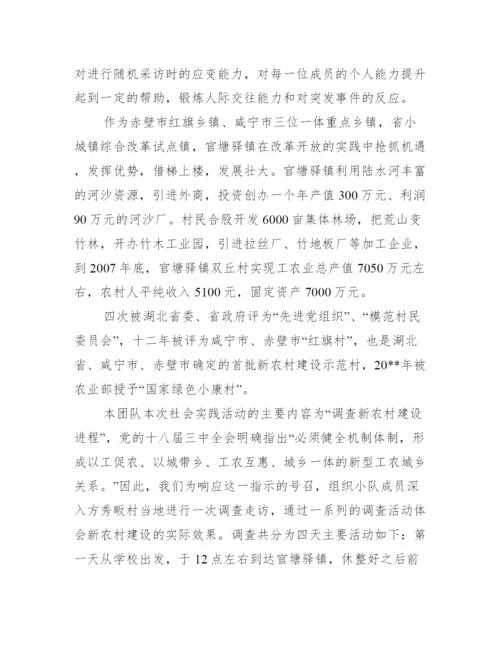 对进行随机采访时的应变能力，对每一位成员的个人能力提升起到一定的帮助，锻炼人际交往能力和对突发事件的反应。

作为赤壁市红旗乡镇、咸宁市三位一体重点乡镇，省小城镇综合改革试点镇，官塘驿镇在改革开放的实践中抢抓机遇，发挥优势，借梯上楼，发展壮大。官塘驿镇利用陆水河丰富的河沙资源，引进外商，投资创办一个年产值 300 万元、利润 90 万元的河沙厂。村民合股开发 6000 亩集体林场，把荒山变竹林，开办竹木工业园，引进拉丝厂、竹地板厂等加工企业，到 2007 年底，官塘驿镇双丘村实现工农业总产值 7050 万元左右，农村人平纯收入 5100 元，固定资产 7000 万元。

四次被湖北省委、省政府评为“先进党组织”、“模范村民委员会”，十二年被评为咸宁市、赤壁市“红旗村”，也是湖北省、咸宁市、赤壁市确定的首批新农村建设示范村，20**年被农业部授予“国家绿色小康村”。

本团队本次社会实践活动的主要内容为“调查新农村建设进程”，党的十八届三中全会明确指出“必须健全机制体制，形成以工促农、以城带乡、工农互惠、城乡一体的新型工农城乡关系。”因此，我们为响应这一指示的号召，组织小队成员深入方秀畈村当地进行一次调查走访，通过一系列的调查活动体会新农村建设的实际效果。调查共分为四天主要活动如下：第一天从学校出发，于 12 点左右到达官塘驿镇，休整好之后前